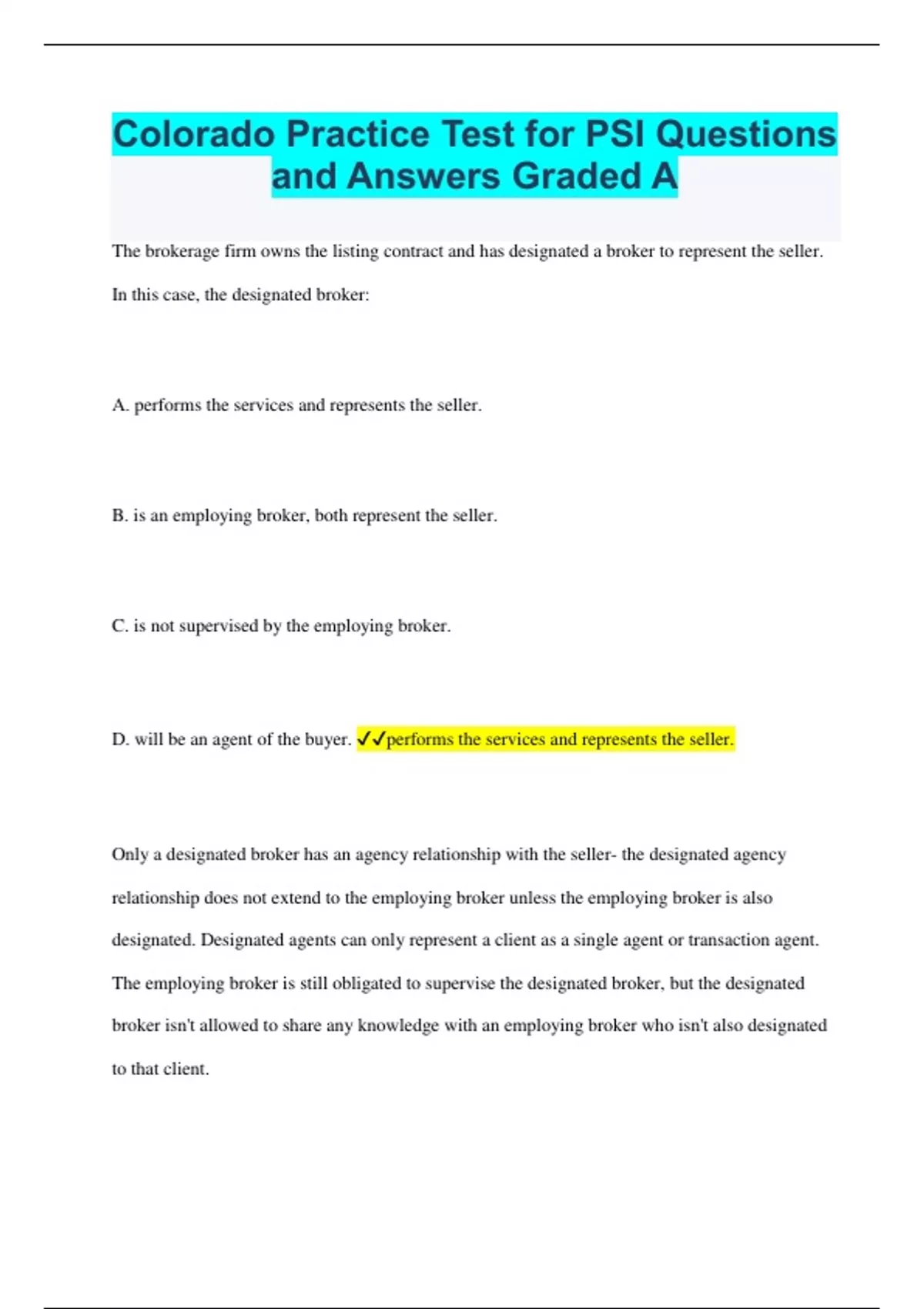 Colorado Practice Test for PSI Questions and Answers Graded A

The brokerage firm owns the listing contract and has designated a broker to represent the seller. In this case, the designated broker:

A. performs the services and represents the seller.

B. is an employing broker, both represent the seller.

C. is not supervised by the employing broker.

D. will be an agent of the buyer. ✓✓performs the services and represents the seller.

Only a designated broker has an agency relationship with the seller- the designated agency relationship does not extend to the employing broker unless the employing broker is also designated. Designated agents can only represent a client as a single agent or transaction agent. The employing broker is still obligated to supervise the designated broker, but the designated broker isn't allowed to share any knowledge with an employing broker who isn't also designated to that client.